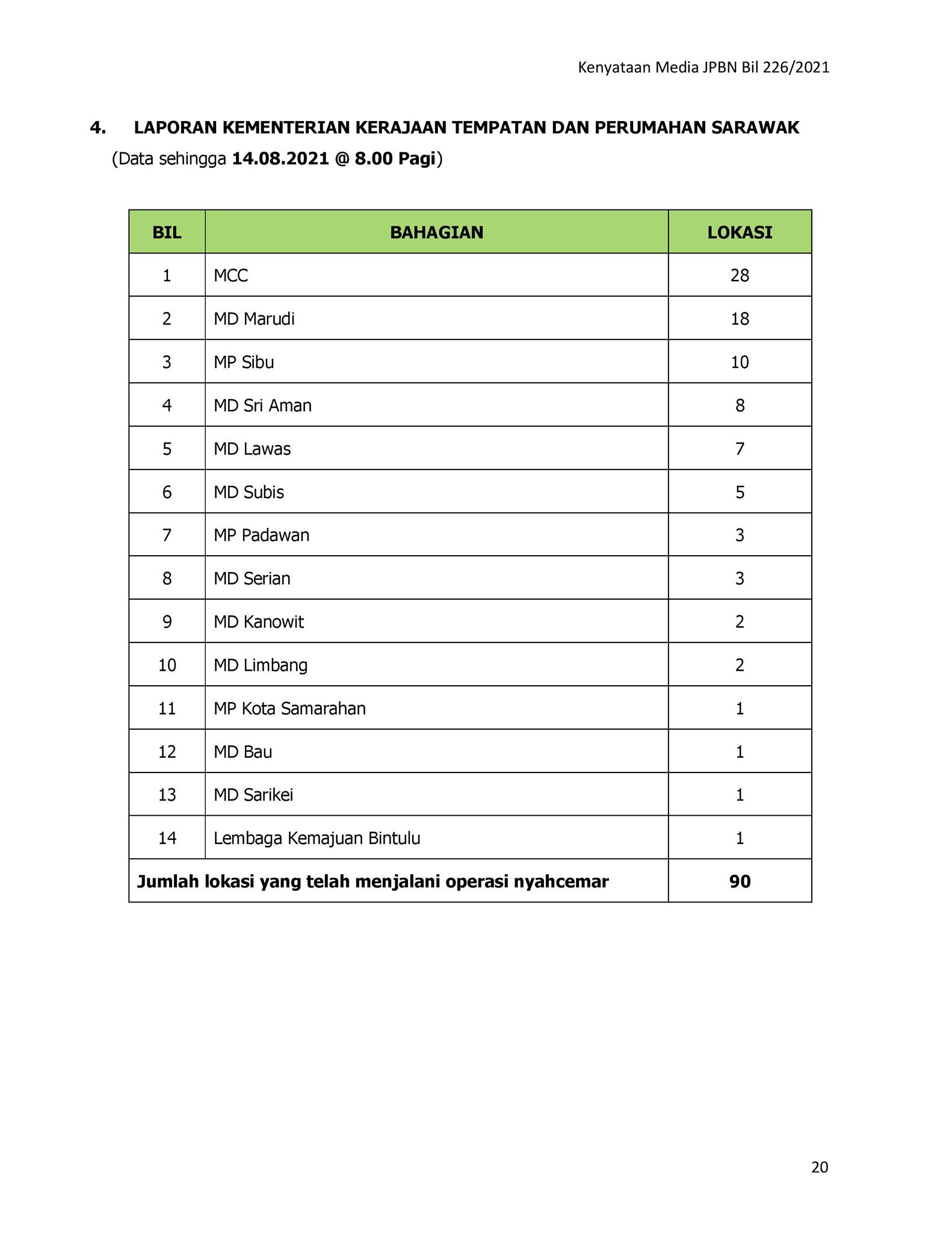 Kenyataan Media JPBN Bil 226/2021

4. LAPORAN KEMENTERIAN KERAJAAN TEMPATAN DAN PERUMAHAN SARAWAK
(Data sehingga 14.08.2021 @ 8.00 Pagi)

| BIL | BAHAGIAN | LOKASI |
|---|---|---|
| 1 | MCC | 28 |
| 2 | MD Marudi | 18 |
| 3 | MP Sibu | 10 |
| 4 | MD Sri Aman | 8 |
| 5 | MD Lawas | 7 |
| 6 | MD Subis | 5 |
| 7 | MP Padawan | 3 |
| 8 | MD Serian | 3 |
| 9 | MD Kanowit | 2 |
| 10 | MD Limbang | 2 |
| 11 | MP Kota Samarahan | 1 |
| 12 | MD Bau | 1 |
| 13 | MD Sarikei | 1 |
| 14 | Lembaga Kemajuan Bintulu | 1 |
| Jumlah lokasi yang telah menjalani operasi nyahcemar | | 90 |

20